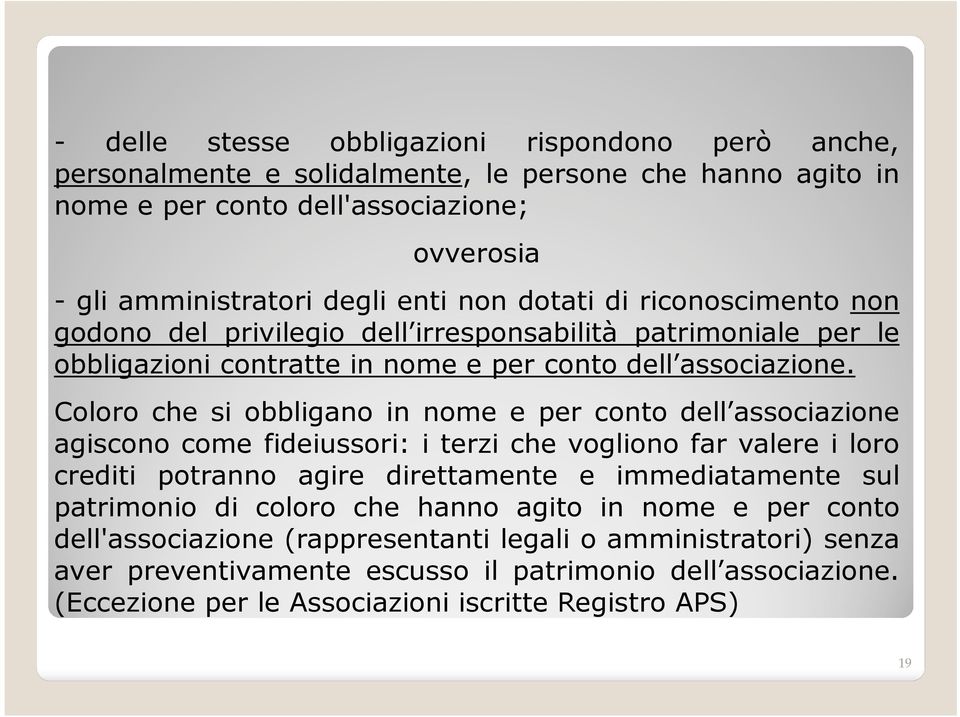 - delle stesse obbligazioni rispondono però anche, personalmente e solidalmente, le persone che hanno agito in nome e per conto dell'associazione;

ovverosia

- gli amministratori degli enti non dotati di riconoscimento non godono del privilegio dell’irresponsabilità patrimoniale per le obbligazioni contratte in nome e per conto dell’associazione.

Coloro che si obbligano in nome e per conto dell’associazione agiscono come fideiussori: i terzi che vogliono far valere i loro crediti potranno agire direttamente e immediatamente sul patrimonio di coloro che hanno agito in nome e per conto dell'associazione (rappresentanti legali o amministratori) senza aver preventivamente escusso il patrimonio dell’associazione. (Eccezione per le Associazioni iscritte Registro APS)

19